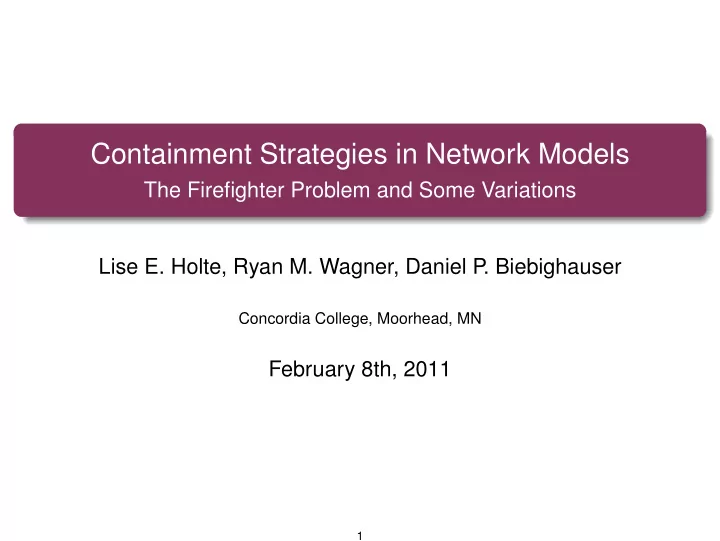 Containment Strategies in Network Models
The Firefighter Problem and Some Variations

Lise E. Holte, Ryan M. Wagner, Daniel P. Biebighauser

Concordia College, Moorhead, MN

February 8th, 2011

1